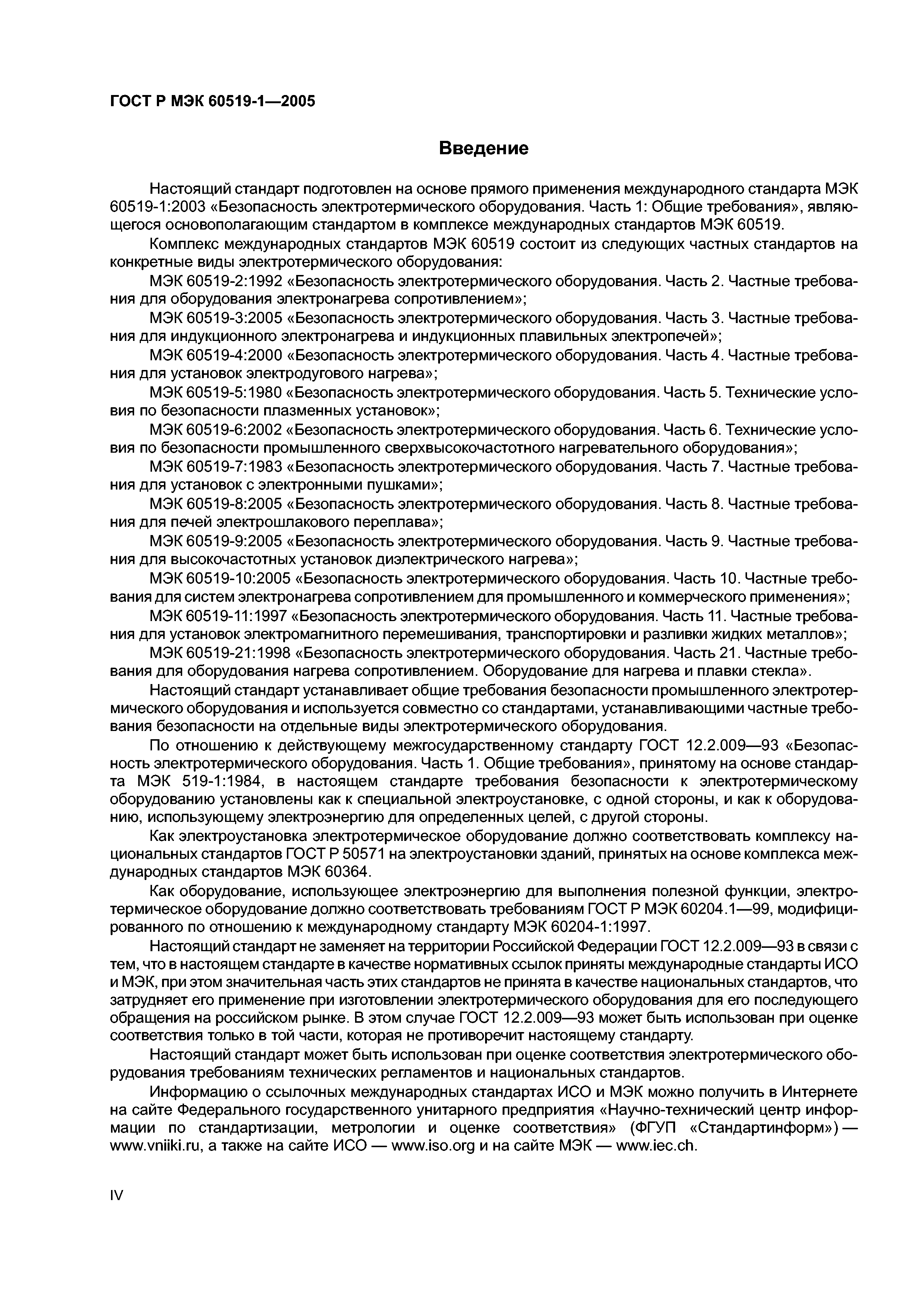 ГОСТ Р МЭК 60519-1—2005

Введение

Настоящий стандарт подготовлен на основе прямого применения международного стандарта МЭК 60519-1:2003 «Безопасность электротермического оборудования. Часть 1: Общие требования», являющегося основополагающим стандартом в комплексе международных стандартов МЭК 60519.

Комплекс международных стандартов МЭК 60519 состоит из следующих частных стандартов на конкретные виды электротермического оборудования:

МЭК 60519-2:1992 «Безопасность электротермического оборудования. Часть 2. Частные требования для оборудования электронагрева сопротивлением»;

МЭК 60519-3:2005 «Безопасность электротермического оборудования. Часть 3. Частные требования для индукционного электронагрева и индукционных плавильных электропечей»;

МЭК 60519-4:2000 «Безопасность электротермического оборудования. Часть 4. Частные требования для установок электродугового нагрева»;

МЭК 60519-5:1980 «Безопасность электротермического оборудования. Часть 5. Технические условия по безопасности плазменных установок»;

МЭК 60519-6:2002 «Безопасность электротермического оборудования. Часть 6. Технические условия по безопасности промышленного сверхвысокочастотного нагревательного оборудования»;

МЭК 60519-7:1983 «Безопасность электротермического оборудования. Часть 7. Частные требования для установок с электронными пушками»;

МЭК 60519-8:2005 «Безопасность электротермического оборудования. Часть 8. Частные требования для печей электрошлакового переплава»;

МЭК 60519-9:2005 «Безопасность электротермического оборудования. Часть 9. Частные требования для высокочастотных установок диэлектрического нагрева»;

МЭК 60519-10:2005 «Безопасность электротермического оборудования. Часть 10. Частные требования для систем электронагрева сопротивлением для промышленного и коммерческого применения»;

МЭК 60519-11:1997 «Безопасность электротермического оборудования. Часть 11. Частные требования для установок электромагнитного перемешивания, транспортировки и разливки жидких металлов»;

МЭК 60519-21:1998 «Безопасность электротермического оборудования. Часть 21. Частные требования для оборудования нагрева сопротивлением. Оборудование для нагрева и плавки стекла».

Настоящий стандарт устанавливает общие требования безопасности промышленного электротермического оборудования и используется совместно со стандартами, устанавливающими частные требования безопасности на отдельные виды электротермического оборудования.

По отношению к действующему межгосударственному стандарту ГОСТ 12.2.009—93 «Безопасность электротермического оборудования. Часть 1. Общие требования», принятому на основе стандарта МЭК 519-1:1984, в настоящем стандарте требования безопасности к электротермическому оборудованию установлены как к специальной электроустановке, с одной стороны, и как к оборудованию, использующему электроэнергию для определенных целей, с другой стороны.

Как электроустановка электротермическое оборудование должно соответствовать комплексу национальных стандартов ГОСТ Р 50571 на электроустановки зданий, принятых на основе комплекса международных стандартов МЭК 60364.

Как оборудование, использующее электроэнергию для выполнения полезной функции, электротермическое оборудование должно соответствовать требованиям ГОСТ Р МЭК 60204.1—99, модифицированного по отношению к международному стандарту МЭК 60204-1:1997.

Настоящий стандарт не заменяет на территории Российской Федерации ГОСТ 12.2.009—93 в связи с тем, что в настоящем стандарте в качестве нормативных ссылок приняты международные стандарты ИСО и МЭК, при этом значительная часть этих стандартов не принята в качестве национальных стандартов, что затрудняет его применение при изготовлении электротермического оборудования для его последующего обращения на российском рынке. В этом случае ГОСТ 12.2.009—93 может быть использован при оценке соответствия только в той части, которая не противоречит настоящему стандарту.

Настоящий стандарт может быть использован при оценке соответствия электротермического оборудования требованиям технических регламентов и национальных стандартов.

Информацию о ссылочных международных стандартах ИСО и МЭК можно получить в Интернете на сайте Федерального государственного унитарного предприятия «Научно-технический центр информации по стандартизации, метрологии и оценке соответствия» (ФГУП «Стандартинформ») — www.vniiki.ru, а также на сайте ИСО — www.iso.org и на сайте МЭК — www.iec.ch.

IV